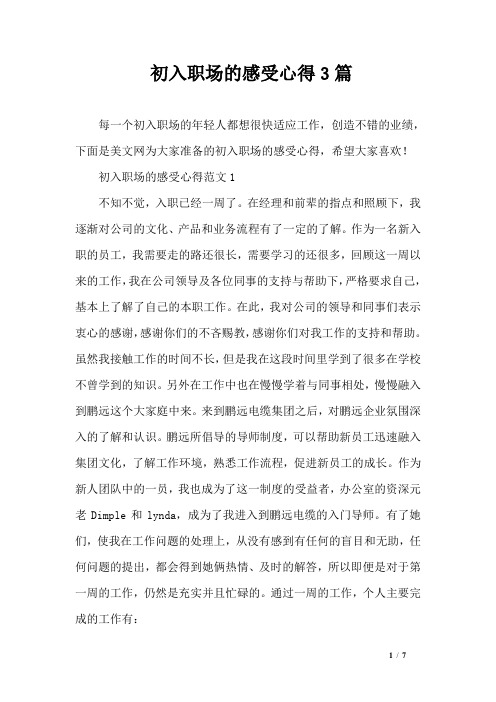 初入职场的感受心得3篇

每一个初入职场的年轻人都想很快适应工作，创造不错的业绩，下面是美文网为大家准备的初入职场的感受心得，希望大家喜欢！

初入职场的感受心得范文1

不知不觉，入职已经一周了。在经理和前辈的指点和照顾下，我逐渐对公司的文化、产品和业务流程有了一定的了解。作为一名新入职的员工，我需要走的路还很长，需要学习的还很多，回顾这一周以来的工作，我在公司领导及各位同事的支持与帮助下，严格要求自己，基本上了解了自己的本职工作。在此，我对公司的领导和同事们表示衷心的感谢，感谢你们的不吝赐教，感谢你们对我工作的支持和帮助。虽然我接触工作的时间不长，但是我在这段时间里学到了很多在学校不曾学到的知识。另外在工作中也在慢慢学着与同事相处，慢慢融入到鹏远这个大家庭中来。来到鹏远电缆集团之后，对鹏远企业氛围深入的了解和认识。鹏远所倡导的导师制度，可以帮助新员工迅速融入集团文化，了解工作环境，熟悉工作流程，促进新员工的成长。作为新人团队中的一员，我也成为了这一制度的受益者，办公室的资深元老 Dimple 和 lynda，成为了我进入到鹏远电缆的入门导师。有了她们，使我在工作问题的处理上，从没有感到有任何的盲目和无助，任何问题的提出，都会得到她俩热情、及时的解答，所以即便是对于第一周的工作，仍然是充实并且忙碌的。通过一周的工作，个人主要完成的工作有：

1 / 7